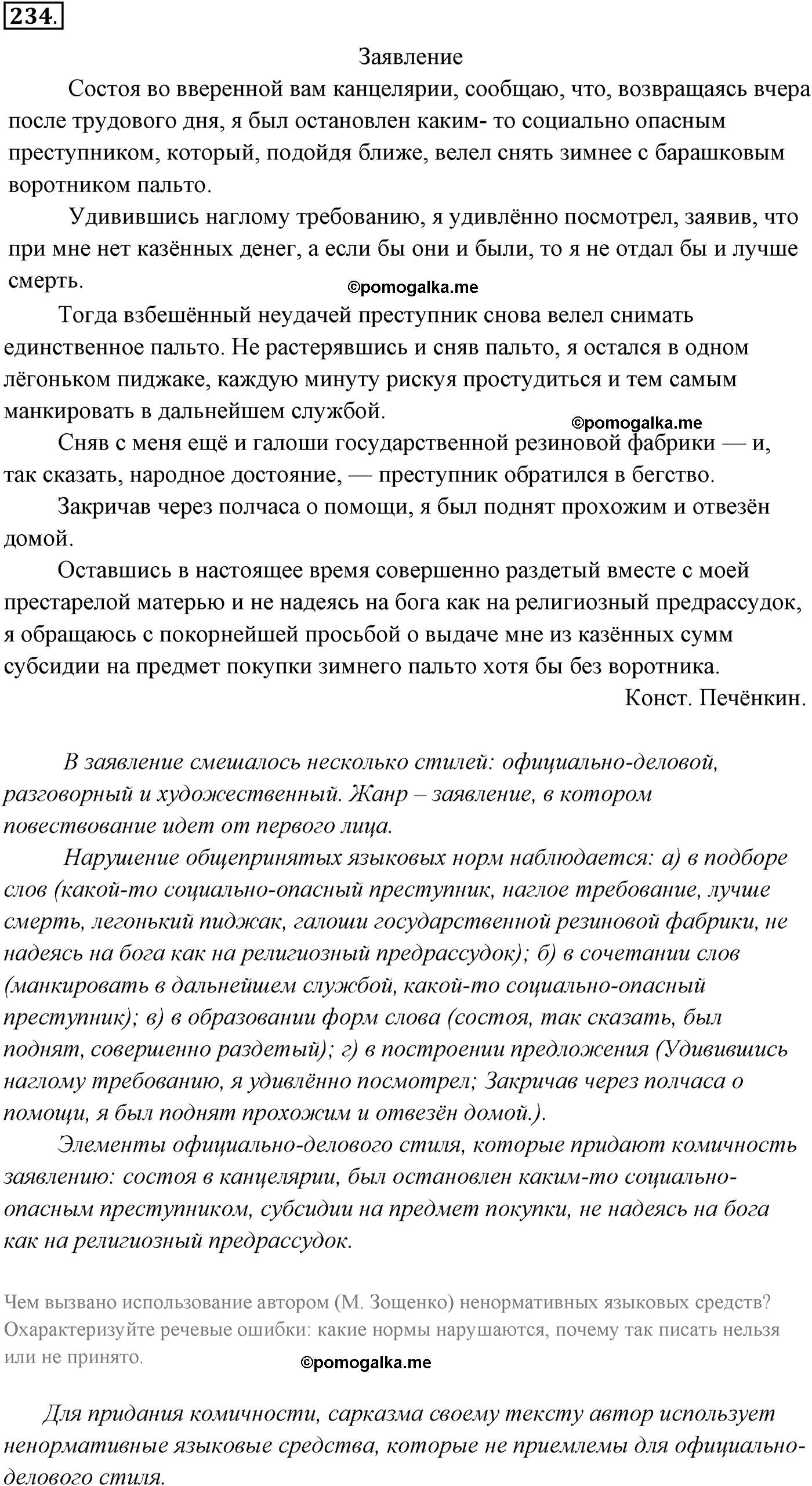 234.

Заявление

Состоя во вверенной вам канцелярии, сообщаю, что, возвращаясь вчера после трудового дня, я был остановлен каким- то социально опасным преступником, который, подойдя ближе, велел снять зимнее с барашковым воротником пальто.

Удивившись наглому требованию, я удивлённо посмотрел, заявив, что при мне нет казённых денег, а если бы они и были, то я не отдал бы и лучше смерть.

©pomogalka.me

Тогда взбешённый неудачей преступник снова велел снимать единственное пальто. Не растерявшись и сняв пальто, я остался в одном лёгоньком пиджаке, каждую минуту рискуя простудиться и тем самым манкировать в дальнейшем службой.

©pomogalka.me

Сняв с меня ещё и галоши государственной резиновой фабрики — и, так сказать, народное достояние, — преступник обратился в бегство.

Закричав через полчаса о помощи, я был поднят прохожим и отвезён домой.

Оставшись в настоящее время совершенно раздетый вместе с моей престарелой матерью и не надеясь на бога как на религиозный предрассудок, я обращаюсь с покорнейшей просьбой о выдаче мне из казённых сумм субсидии на предмет покупки зимнего пальто хотя бы без воротника.

Конст. Печёнкин.

В заявление смешалось несколько стилей: официально-деловой, разговорный и художественный. Жанр – заявление, в котором повествование идет от первого лица.

Нарушение общепринятых языковых норм наблюдается: а) в подборе слов (какой-то социально-опасный преступник, наглое требование, лучше смерть, легонький пиджак, галоши государственной резиновой фабрики, не надеясь на бога как на религиозный предрассудок); б) в сочетании слов (манкировать в дальнейшем службой, какой-то социально-опасный преступник); в) в образовании форм слова (состоя, так сказать, был поднят, совершенно раздетый); г) в построении предложения (Удивившись наглому требованию, я удивлённо посмотрел; Закричав через полчаса о помощи, я был поднят прохожим и отвезён домой.).

Элементы официально-делового стиля, которые придают комичность заявлению: состоя в канцелярии, был остановлен каким-то социально-опасным преступником, субсидии на предмет покупки, не надеясь на бога как на религиозный предрассудок.

Чем вызвано использование автором (М. Зощенко) ненормативных языковых средств? Охарактеризуйте речевые ошибки: какие нормы нарушаются, почему так писать нельзя или не принято.

©pomogalka.me

Для придания комичности, сарказма своему тексту автор использует ненормативные языковые средства, которые не приемлемы для официально-делового стиля.